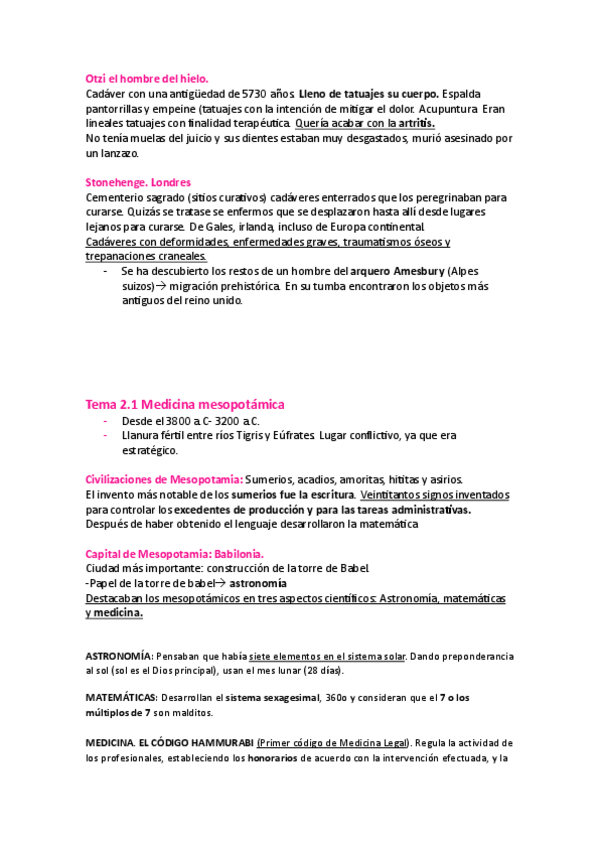 Otzi el hombre del hielo.
Cadáver con una antigüedad de 5730 años. Lleno de tatuajes su cuerpo. Espalda pantorrillas y empeine (tatuajes con la intención de mitigar el dolor. Acupuntura. Eran lineales tatuajes con finalidad terapéutica. Quería acabar con la artritis.
No tenía muelas del juicio y sus dientes estaban muy desgastados, murió asesinado por un lanzazo.

Stonehenge. Londres
Cementerio sagrado (sitios curativos) cadáveres enterrados que los peregrinaban para curarse. Quizás se tratase se enfermos que se desplazaron hasta allí desde lugares lejanos para curarse. De Gales, irlanda, incluso de Europa continental.
Cadáveres con deformidades, enfermedades graves, traumatismos óseos y trepanaciones craneales.
- Se ha descubierto los restos de un hombre del arquero Amesbury (Alpes suizos)→ migración prehistórica. En su tumba encontraron los objetos más antiguos del reino unido.

Tema 2.1 Medicina mesopotámica
- Desde el 3800 a.C- 3200 a.C.
- Llanura fértil entre ríos Tigris y Eúfrates. Lugar conflictivo, ya que era estratégico.

Civilizaciones de Mesopotamia: Sumerios, acadios, amoritas, hititas y asirios.
El invento más notable de los sumerios fue la escritura. Veintitantos signos inventados para controlar los excedentes de producción y para las tareas administrativas.
Después de haber obtenido el lenguaje desarrollaron la matemática

Capital de Mesopotamia: Babilonia.
Ciudad más importante: construcción de la torre de Babel.
-Papel de la torre de babel→ astronomía
Destacaban los mesopotámicos en tres aspectos científicos: Astronomía, matemáticas y medicina.

ASTRONOMÍA: Pensaban que había siete elementos en el sistema solar. Dando preponderancia al sol (sol es el Dios principal), usan el mes lunar (28 días).

MATEMÁTICAS: Desarrollan el sistema sexagesimal, 360o y consideran que el 7 o los múltiplos de 7 son malditos.

MEDICINA. EL CÓDIGO HAMMURABI (Primer código de Medicina Legal). Regula la actividad de los profesionales, estableciendo los honorarios de acuerdo con la intervención efectuada, y la